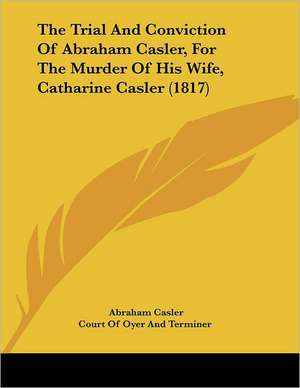 The Trial And Conviction Of Abraham Casler, For The Murder Of His Wife, Catharine Casler (1817)

Abraham Casler
Court Of Oyer And Terminer